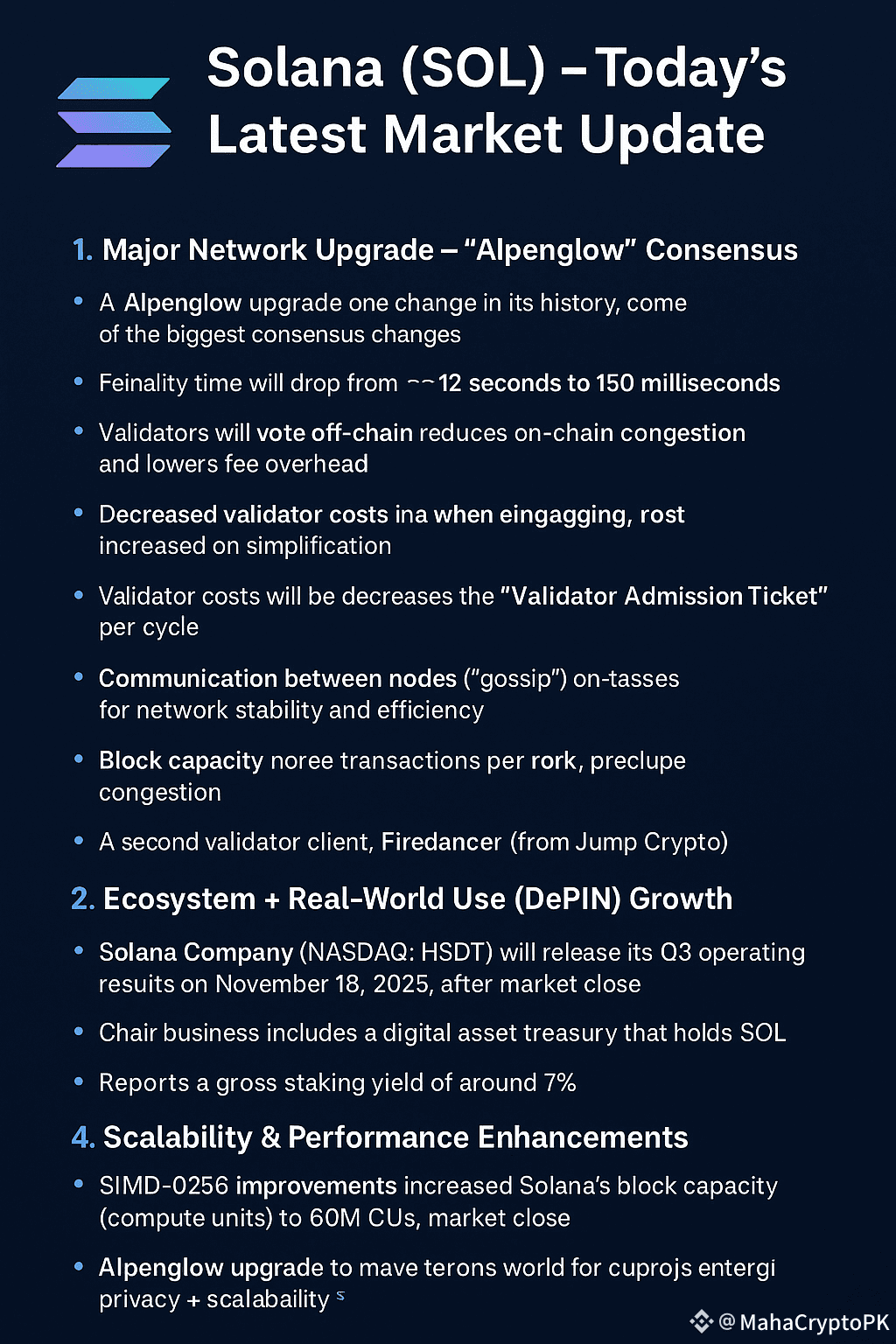 Solana (SOL) – Today's Latest Market Update

1. Major Network Upgrade – "Alpenglow" Consensus

• A Alpenglow upgrade one change in its history, come of the biggest consensus changes

• Feinality time will drop from ~~12 seconds to 150 milliseconds

• Validators will vote off-chain reduces on-chain congestion and lowers fee overhead

• Decreased validator costs ina when eingagging, rost increased on simplification

• Validator costs will be decreases the "Validator Admission Ticket" per cycle

• Communication between nodes ("gossip") on-tasses for network stability and efficiency

• Block capacity noree transactions per rork, preclupe congestion

• A second validator client, Firedancer (from Jump Crypto)

2. Ecosystem + Real-World Use (DePIN) Growth

• Solana Company (NASDAQ: HSDT) will release its Q3 operating resuits on November 18, 2025, after market close

• Chair business includes a digital asset treasury that holds SOL

• Reports a gross staking yield of around 7%

4. Scalability & Performance Enhancements

• SIMD-0256 improvements increased Solana's block capacity (compute units) to 60M CUs, market close

• Alpenglow upgrade to mave terons world for cuprojs entergi privacy + scalabaility s

@MahaCryptoPK